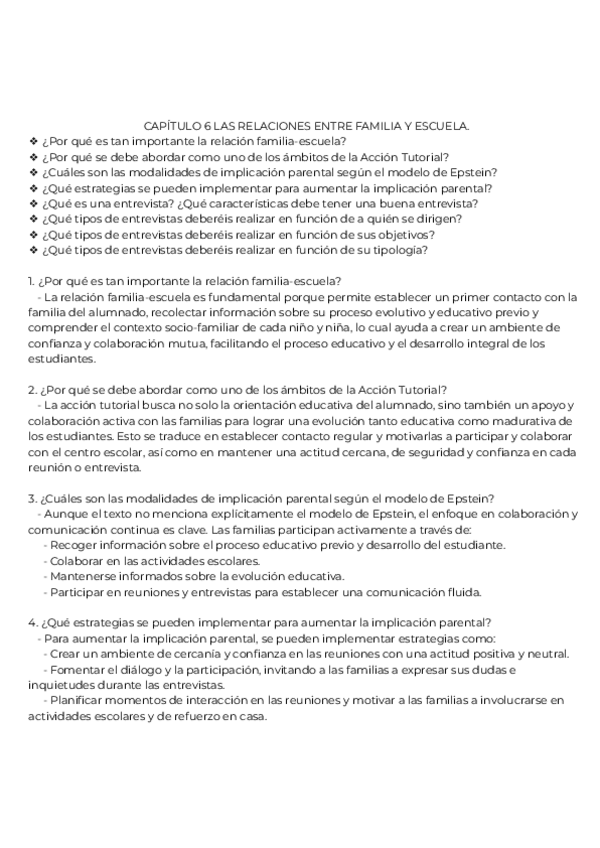 CAPÍTULO 6 LAS RELACIONES ENTRE FAMILIA Y ESCUELA.
❖ ¿Por qué es tan importante la relación familia-escuela?
❖ ¿Por qué se debe abordar como uno de los ámbitos de la Acción Tutorial?
❖ ¿Cuáles son las modalidades de implicación parental según el modelo de Epstein?
❖ ¿Qué estrategias se pueden implementar para aumentar la implicación parental?
❖ ¿Qué es una entrevista? ¿Qué características debe tener una buena entrevista?
❖ ¿Qué tipos de entrevistas deberéis realizar en función de a quién se dirigen?
❖ ¿Qué tipos de entrevistas deberéis realizar en función de sus objetivos?
❖ ¿Qué tipos de entrevistas deberéis realizar en función de su tipología?

1. ¿Por qué es tan importante la relación familia-escuela?
- La relación familia-escuela es fundamental porque permite establecer un primer contacto con la familia del alumnado, recolectar información sobre su proceso evolutivo y educativo previo y comprender el contexto socio-familiar de cada niño y niña, lo cual ayuda a crear un ambiente de confianza y colaboración mutua, facilitando el proceso educativo y el desarrollo integral de los estudiantes.

2. ¿Por qué se debe abordar como uno de los ámbitos de la Acción Tutorial?
- La acción tutorial busca no solo la orientación educativa del alumnado, sino también un apoyo y colaboración activa con las familias para lograr una evolución tanto educativa como madurativa de los estudiantes. Esto se traduce en establecer contacto regular y motivarlas a participar y colaborar con el centro escolar, así como en mantener una actitud cercana, de seguridad y confianza en cada reunión o entrevista.

3. ¿Cuáles son las modalidades de implicación parental según el modelo de Epstein?
- Aunque el texto no menciona explícitamente el modelo de Epstein, el enfoque en colaboración y comunicación continua es clave. Las familias participan activamente a través de:
- Recoger información sobre el proceso educativo previo y desarrollo del estudiante.
- Colaborar en las actividades escolares.
- Mantenerse informados sobre la evolución educativa.
- Participar en reuniones y entrevistas para establecer una comunicación fluida.

4. ¿Qué estrategias se pueden implementar para aumentar la implicación parental?
- Para aumentar la implicación parental, se pueden implementar estrategias como:
- Crear un ambiente de cercanía y confianza en las reuniones con una actitud positiva y neutral.
- Fomentar el diálogo y la participación, invitando a las familias a expresar sus dudas e inquietudes durante las entrevistas.
- Planificar momentos de interacción en las reuniones y motivar a las familias a involucrarse en actividades escolares y de refuerzo en casa.